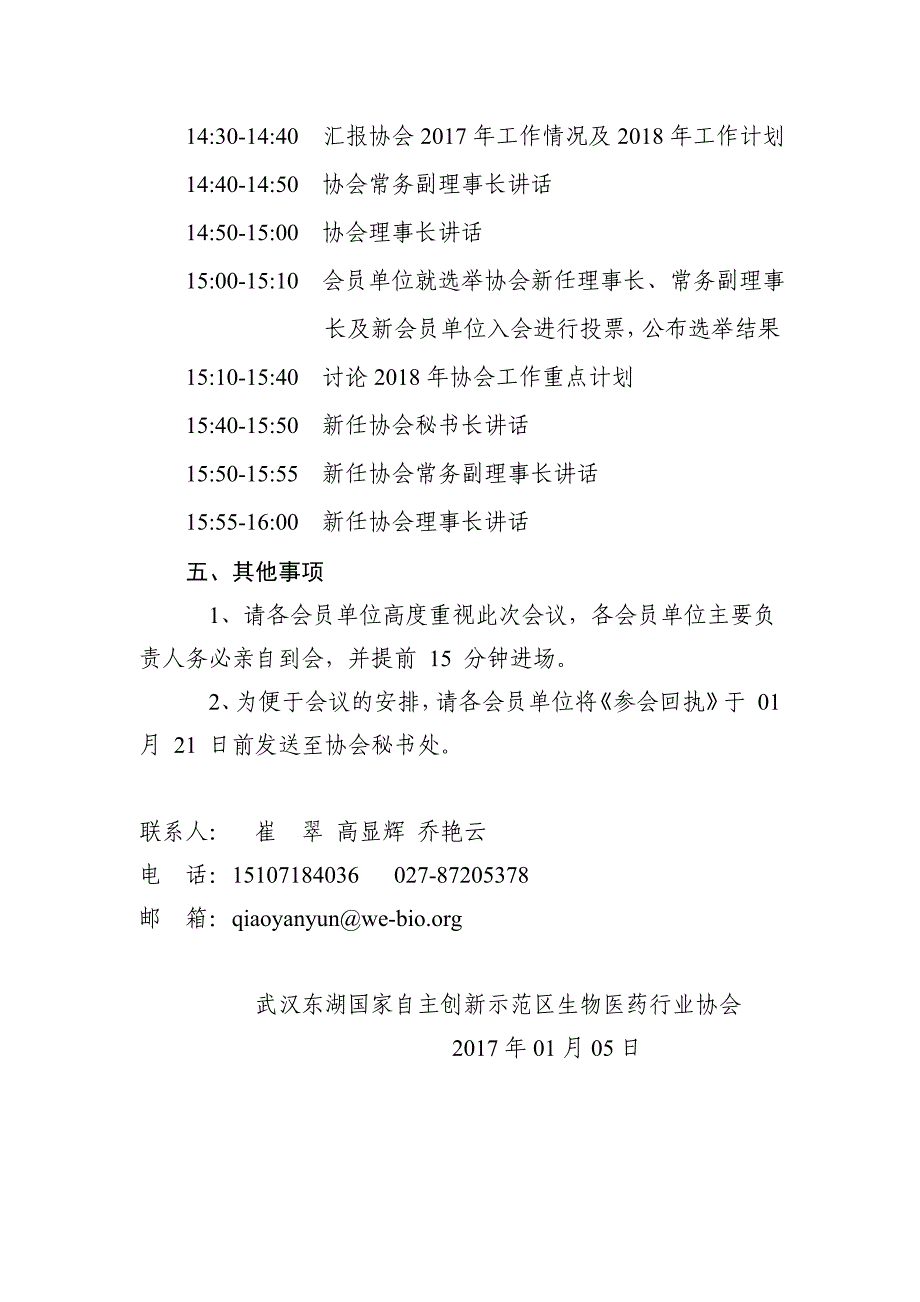 14:30-14:40　汇报协会 2017 年工作情况及 2018 年工作计划

14:40-14:50　协会常务副理事长讲话

14:50-15:00　协会理事长讲话

15:00-15:10　会员单位就选举协会新任理事长、常务副理事长及新会员单位入会进行投票，公布选举结果

15:10-15:40　讨论 2018 年协会工作重点计划

15:40-15:50　新任协会秘书长讲话

15:50-15:55　新任协会常务副理事长讲话

15:55-16:00　新任协会理事长讲话

五、其他事项

1、请各会员单位高度重视此次会议，各会员单位主要负责人务必亲自到会，并提前 15 分钟进场。

2、为便于会议的安排，请各会员单位将《参会回执》于 01 月 21 日前发送至协会秘书处。

联系人：　崔　翠　高显辉　乔艳云

电　话：15107184036　027-87205378

邮　箱：qiaoyanyun@we-bio.org

武汉东湖国家自主创新示范区生物医药行业协会

2017 年 01 月 05 日